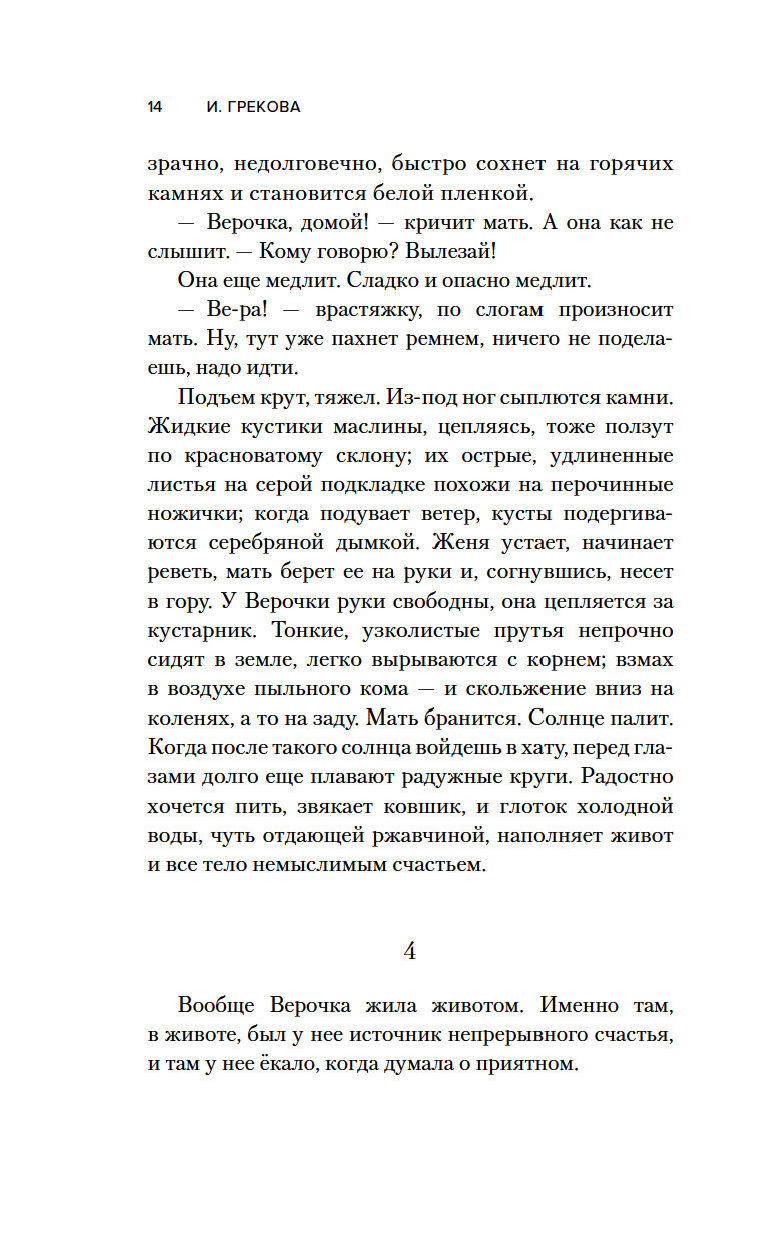 14 И. ГРЕКОВА

зрачно, недолговечно, быстро сохнет на горячих камнях и становится белой пленкой.

— Верочка, домой! — кричит мать. А она как не слышит. — Кому говорю? Вылезай!

Она еще медлит. Сладко и опасно медлит.

— Ве-ра! — врастяжку, по слогам произносит мать. Ну, тут уже пахнет ремнем, ничего не поделаешь, надо идти.

Подъем крут, тяжел. Из-под ног сыплются камни. Жидкие кустики маслины, цепляясь, тоже ползут по красноватому склону; их острые, удлиненные листья на серой подкладке похожи на перочинные ножички; когда подувает ветер, кусты подергиваются серебряной дымкой. Женя устает, начинает реветь, мать берет ее на руки и, согнувшись, несет в гору. У Верочки руки свободны, она цепляется за кустарник. Тонкие, узколистые прутья непрочно сидят в земле, легко вырываются с корнем; взмах в воздухе пыльного кома — и скольжение вниз на коленях, а то на заду. Мать бранится. Солнце палит. Когда после такого солнца войдешь в хату, перед глазами долго еще плавают радужные круги. Радостно хочется пить, звякает ковшик, и глоток холодной воды, чуть отдающей ржавчиной, наполняет живот и все тело немыслимым счастьем.

4

Вообще Верочка жила животом. Именно там, в животе, был у нее источник непрерывного счастья, и там у нее ёкало, когда думала о приятном.